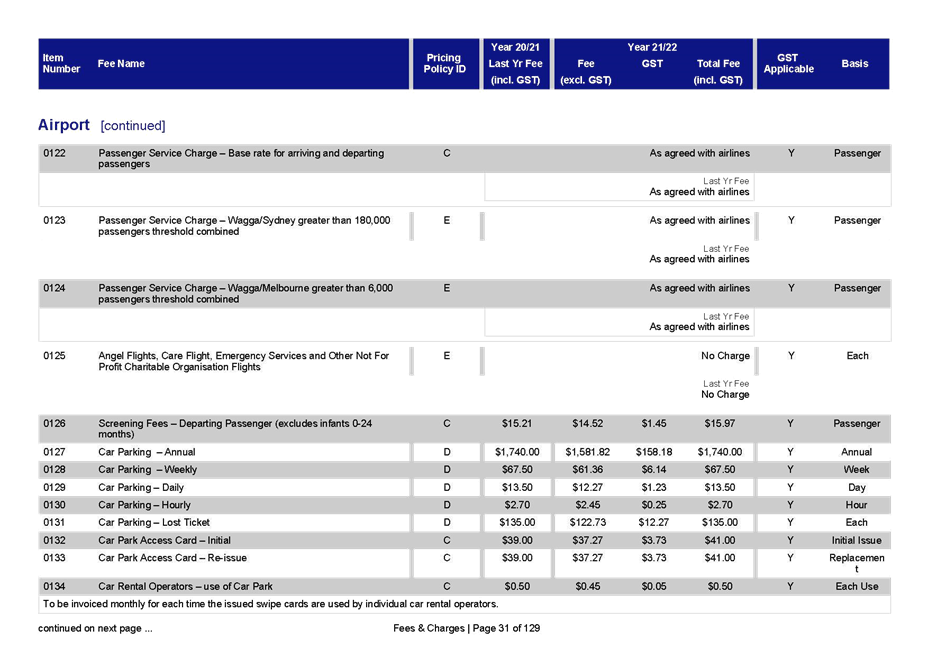 | Item Number | Fee Name | Pricing Policy ID | Year 20/21 Last Yr Fee (incl. GST) | Year 21/22 Fee (excl. GST) | Year 21/22 GST | Year 21/22 Total Fee (incl. GST) | GST Applicable | Basis |
|---|---|---|---|---|---|---|---|---|

Airport [continued]

| | | | | | | | | |
|---|---|---|---|---|---|---|---|---|
| 0122 | Passenger Service Charge – Base rate for arriving and departing passengers | C | | | | As agreed with airlines | Y | Passenger |
| | | | | | | Last Yr Fee As agreed with airlines | | |
| 0123 | Passenger Service Charge – Wagga/Sydney greater than 180,000 passengers threshold combined | E | | | | As agreed with airlines | Y | Passenger |
| | | | | | | Last Yr Fee As agreed with airlines | | |
| 0124 | Passenger Service Charge – Wagga/Melbourne greater than 6,000 passengers threshold combined | E | | | | As agreed with airlines | Y | Passenger |
| | | | | | | Last Yr Fee As agreed with airlines | | |
| 0125 | Angel Flights, Care Flight, Emergency Services and Other Not For Profit Charitable Organisation Flights | E | | | | No Charge | Y | Each |
| | | | | | | Last Yr Fee No Charge | | |
| 0126 | Screening Fees – Departing Passenger (excludes infants 0-24 months) | C | $15.21 | $14.52 | $1.45 | $15.97 | Y | Passenger |
| 0127 | Car Parking – Annual | D | $1,740.00 | $1,581.82 | $158.18 | $1,740.00 | Y | Annual |
| 0128 | Car Parking – Weekly | D | $67.50 | $61.36 | $6.14 | $67.50 | Y | Week |
| 0129 | Car Parking – Daily | D | $13.50 | $12.27 | $1.23 | $13.50 | Y | Day |
| 0130 | Car Parking – Hourly | D | $2.70 | $2.45 | $0.25 | $2.70 | Y | Hour |
| 0131 | Car Parking – Lost Ticket | D | $135.00 | $122.73 | $12.27 | $135.00 | Y | Each |
| 0132 | Car Park Access Card – Initial | C | $39.00 | $37.27 | $3.73 | $41.00 | Y | Initial Issue |
| 0133 | Car Park Access Card – Re-issue | C | $39.00 | $37.27 | $3.73 | $41.00 | Y | Replacement |
| 0134 | Car Rental Operators – use of Car Park | C | $0.50 | $0.45 | $0.05 | $0.50 | Y | Each Use |

To be invoiced monthly for each time the issued swipe cards are used by individual car rental operators.

continued on next page ...

Fees & Charges | Page 31 of 129